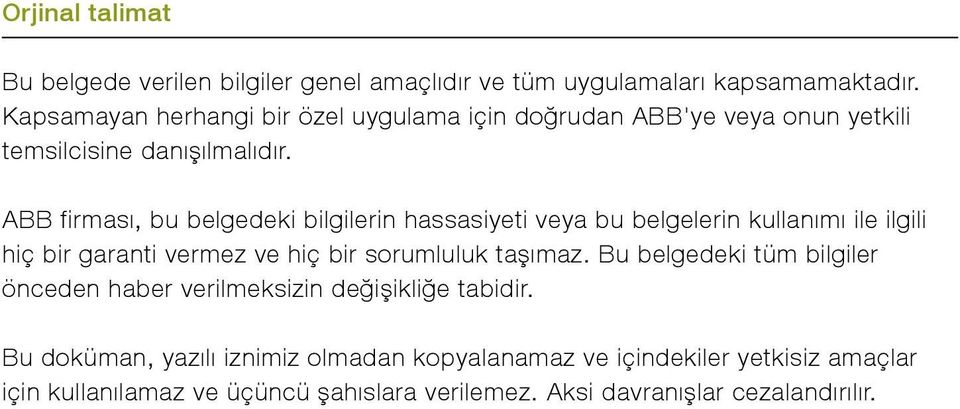 Orjinal talimat

Bu belgede verilen bilgiler genel amaçlıdır ve tüm uygulamaları kapsamamaktadır. Kapsamayan herhangi bir özel uygulama için doğrudan ABB'ye veya onun yetkili temsilcisine danışılmalıdır.

ABB firması, bu belgedeki bilgilerin hassasiyeti veya bu belgelerin kullanımı ile ilgili hiç bir garanti vermez ve hiç bir sorumluluk taşımaz. Bu belgedeki tüm bilgiler önceden haber verilmeksizin değişikliğe tabidir.

Bu doküman, yazılı iznimiz olmadan kopyalanamaz ve içindekiler yetkisiz amaçlar için kullanılamaz ve üçüncü şahıslara verilemez. Aksi davranışlar cezalandırılır.